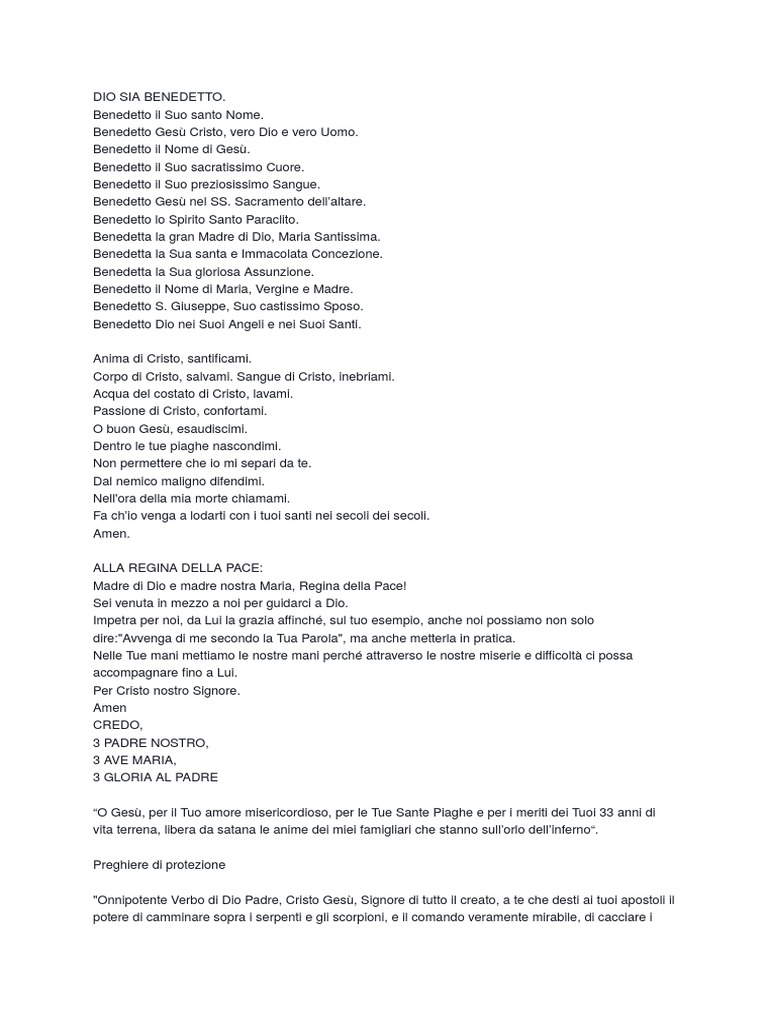 DIO SIA BENEDETTO.
Benedetto il Suo santo Nome.
Benedetto Gesù Cristo, vero Dio e vero Uomo.
Benedetto il Nome di Gesù.
Benedetto il Suo sacratissimo Cuore.
Benedetto il Suo preziosissimo Sangue.
Benedetto Gesù nel SS. Sacramento dell'altare.
Benedetto lo Spirito Santo Paraclito.
Benedetta la gran Madre di Dio, Maria Santissima.
Benedetta la Sua santa e Immacolata Concezione.
Benedetta la Sua gloriosa Assunzione.
Benedetto il Nome di Maria, Vergine e Madre.
Benedetto S. Giuseppe, Suo castissimo Sposo.
Benedetto Dio nei Suoi Angeli e nei Suoi Santi.

Anima di Cristo, santificami.
Corpo di Cristo, salvami. Sangue di Cristo, inebriami.
Acqua del costato di Cristo, lavami.
Passione di Cristo, confortami.
O buon Gesù, esaudiscimi.
Dentro le tue piaghe nascondimi.
Non permettere che io mi separi da te.
Dal nemico maligno difendimi.
Nell'ora della mia morte chiamami.
Fa ch'io venga a lodarti con i tuoi santi nei secoli dei secoli.
Amen.

ALLA REGINA DELLA PACE:
Madre di Dio e madre nostra Maria, Regina della Pace!
Sei venuta in mezzo a noi per guidarci a Dio.
Impetra per noi, da Lui la grazia affinché, sul tuo esempio, anche noi possiamo non solo dire:"Avvenga di me secondo la Tua Parola", ma anche metterla in pratica.
Nelle Tue mani mettiamo le nostre mani perché attraverso le nostre miserie e difficoltà ci possa accompagnare fino a Lui.
Per Cristo nostro Signore.
Amen
CREDO,
3 PADRE NOSTRO,
3 AVE MARIA,
3 GLORIA AL PADRE

“O Gesù, per il Tuo amore misericordioso, per le Tue Sante Piaghe e per i meriti dei Tuoi 33 anni di vita terrena, libera da satana le anime dei miei famigliari che stanno sull'orlo dell'inferno“.

Preghiere di protezione

"Onnipotente Verbo di Dio Padre, Cristo Gesù, Signore di tutto il creato, a te che desti ai tuoi apostoli il potere di camminare sopra i serpenti e gli scorpioni, e il comando veramente mirabile, di cacciare i